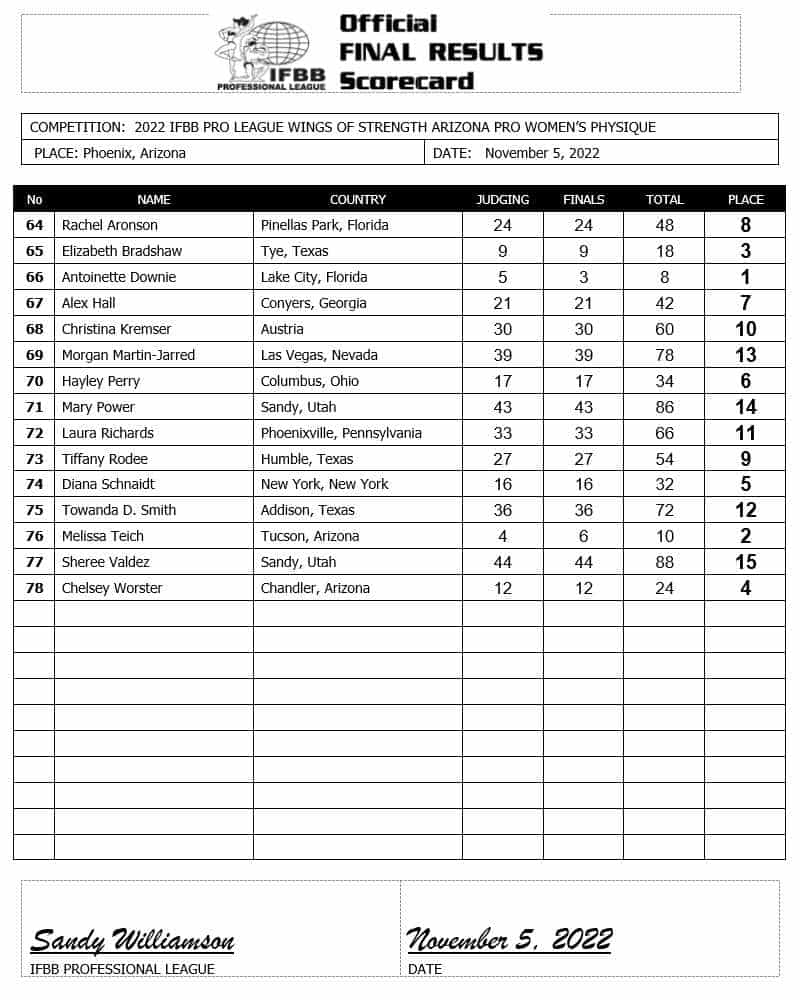 IFBB PROFESSIONAL LEAGUE

Official
FINAL RESULTS
Scorecard

COMPETITION: 2022 IFBB PRO LEAGUE WINGS OF STRENGTH ARIZONA PRO WOMEN'S PHYSIQUE

PLACE: Phoenix, Arizona

DATE: November 5, 2022

| No | NAME | COUNTRY | JUDGING | FINALS | TOTAL | PLACE |
|---|---|---|---|---|---|---|
| 64 | Rachel Aronson | Pinellas Park, Florida | 24 | 24 | 48 | 8 |
| 65 | Elizabeth Bradshaw | Tye, Texas | 9 | 9 | 18 | 3 |
| 66 | Antoinette Downie | Lake City, Florida | 5 | 3 | 8 | 1 |
| 67 | Alex Hall | Conyers, Georgia | 21 | 21 | 42 | 7 |
| 68 | Christina Kremser | Austria | 30 | 30 | 60 | 10 |
| 69 | Morgan Martin-Jarred | Las Vegas, Nevada | 39 | 39 | 78 | 13 |
| 70 | Hayley Perry | Columbus, Ohio | 17 | 17 | 34 | 6 |
| 71 | Mary Power | Sandy, Utah | 43 | 43 | 86 | 14 |
| 72 | Laura Richards | Phoenixville, Pennsylvania | 33 | 33 | 66 | 11 |
| 73 | Tiffany Rodee | Humble, Texas | 27 | 27 | 54 | 9 |
| 74 | Diana Schnaidt | New York, New York | 16 | 16 | 32 | 5 |
| 75 | Towanda D. Smith | Addison, Texas | 36 | 36 | 72 | 12 |
| 76 | Melissa Teich | Tucson, Arizona | 4 | 6 | 10 | 2 |
| 77 | Sheree Valdez | Sandy, Utah | 44 | 44 | 88 | 15 |
| 78 | Chelsey Worster | Chandler, Arizona | 12 | 12 | 24 | 4 |

Sandy Williamson
IFBB PROFESSIONAL LEAGUE

November 5, 2022
DATE